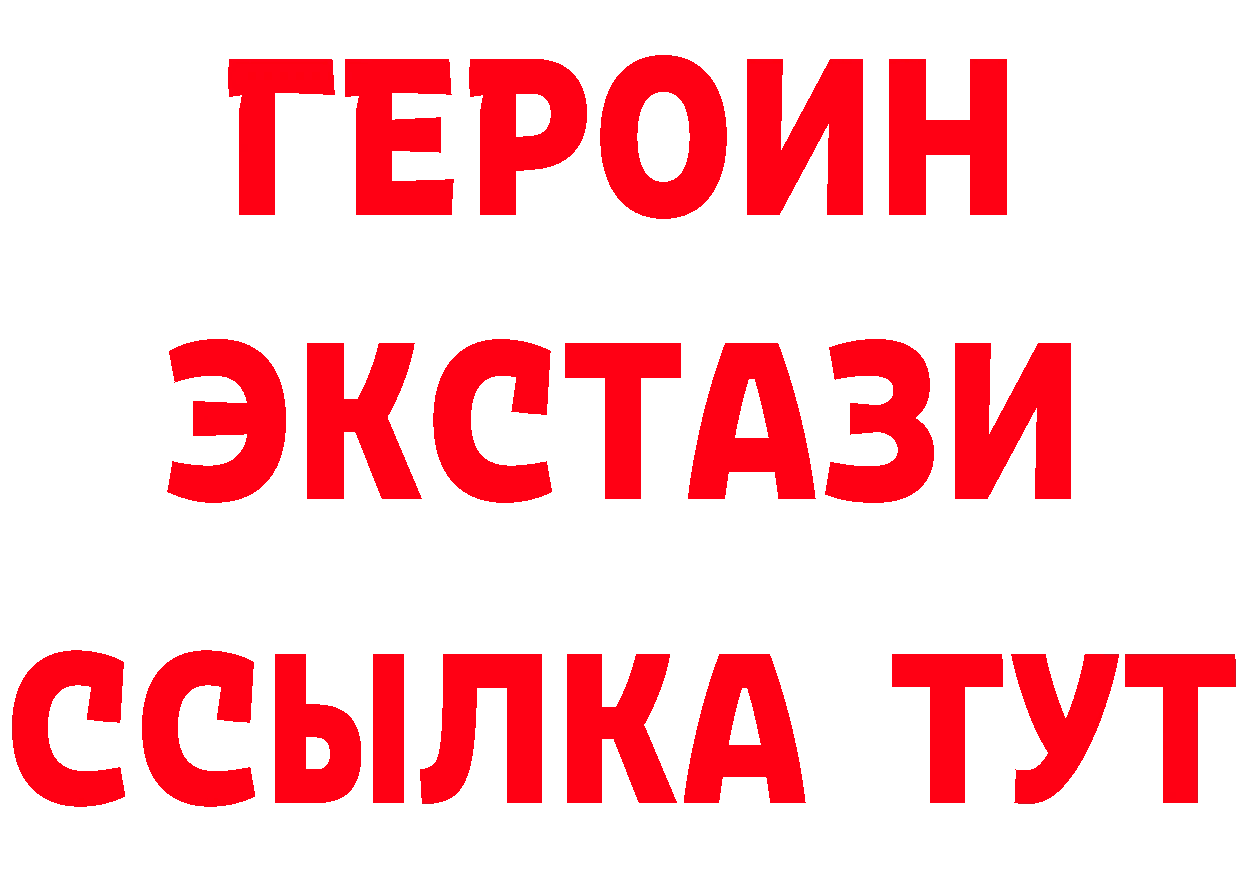 ГЕРОИН
ЭКСТАЗИ
ССЫЛКА ТУТ